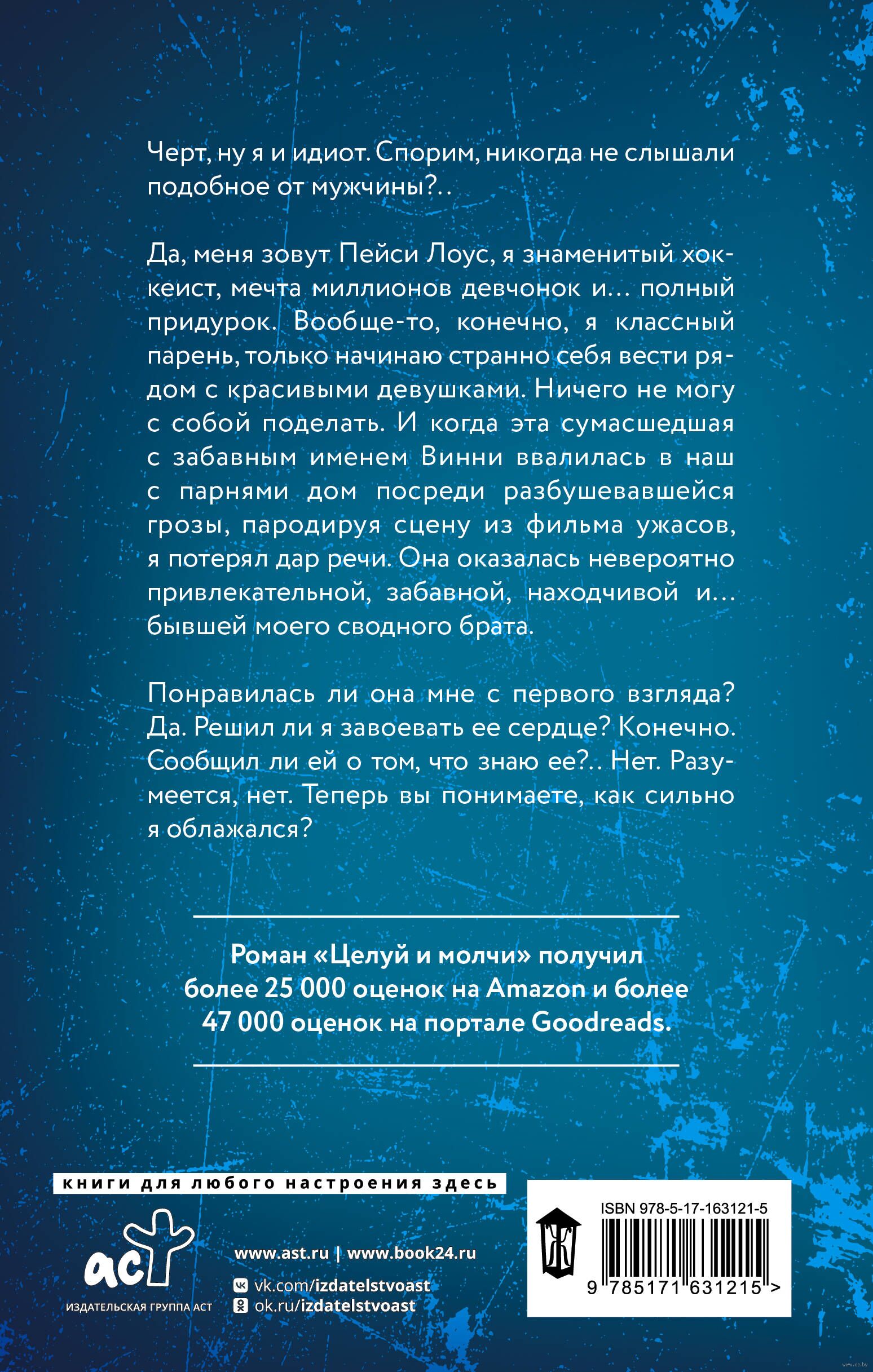 Черт, ну я и идиот. Спорим, никогда не слышали подобное от мужчины?..

Да, меня зовут Пейси Лоус, я знаменитый хоккеист, мечта миллионов девчонок и… полный придурок. Вообще-то, конечно, я классный парень, только начинаю странно себя вести рядом с красивыми девушками. Ничего не могу с собой поделать. И когда эта сумасшедшая с забавным именем Винни ввалилась в наш с парнями дом посреди разбушевавшейся грозы, пародируя сцену из фильма ужасов, я потерял дар речи. Она оказалась невероятно привлекательной, забавной, находчивой и… бывшей моего сводного брата.

Понравилась ли она мне с первого взгляда? Да. Решил ли я завоевать ее сердце? Конечно. Сообщил ли ей о том, что знаю ее?.. Нет. Разумеется, нет. Теперь вы понимаете, как сильно я облажался?

Роман «Целуй и молчи» получил более 25 000 оценок на Amazon и более 47 000 оценок на портале Goodreads.

книги для любого настроения здесь

аст

ИЗДАТЕЛЬСКАЯ ГРУППА АСТ

www.ast.ru | www.book24.ru

vk.com/izdatelstvoast

ok.ru/izdatelstvoast

ISBN 978-5-17-163121-5

9 785171 631215 >

www.oz.by